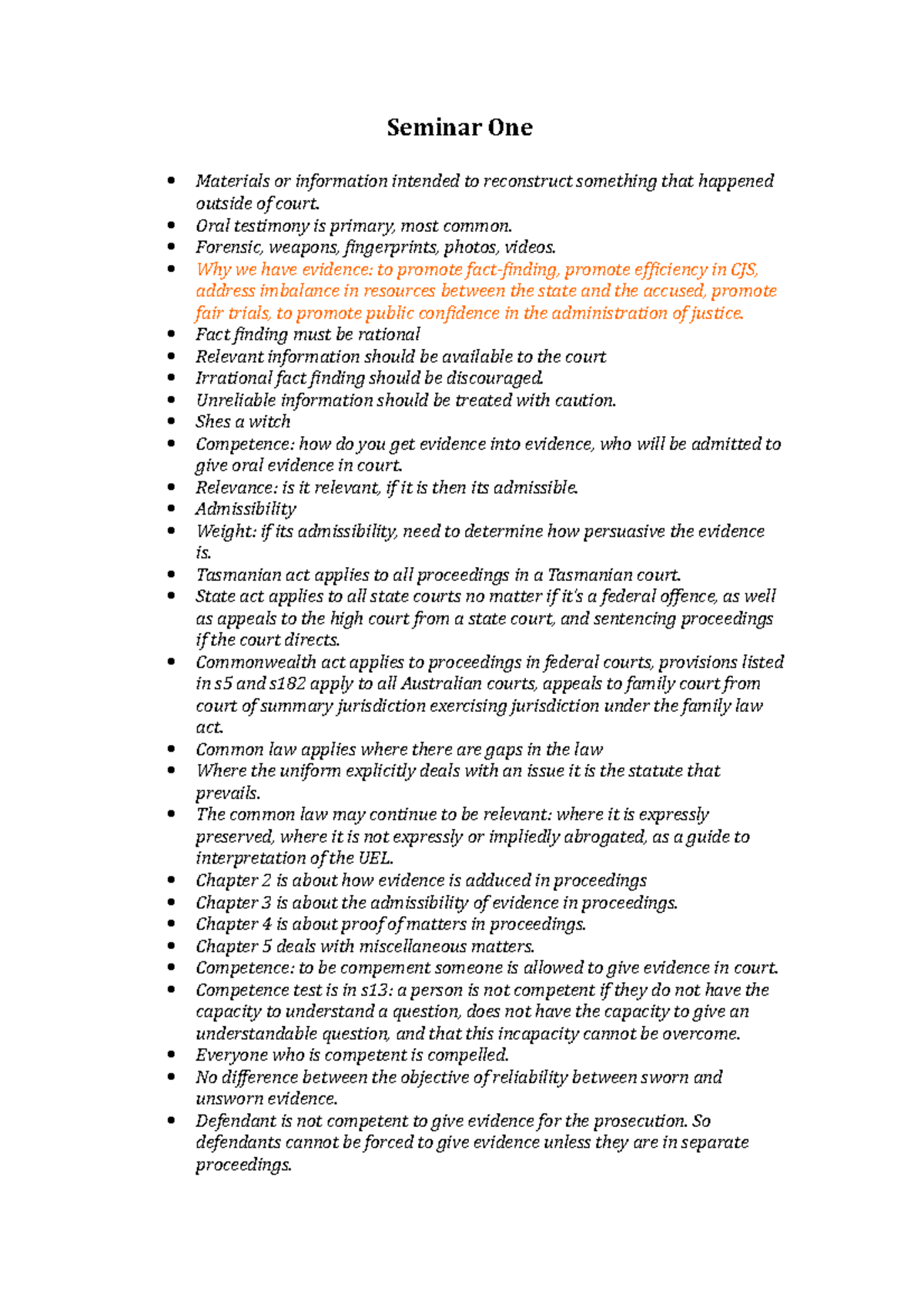 Seminar One

• Materials or information intended to reconstruct something that happened outside of court.
• Oral testimony is primary, most common.
• Forensic, weapons, fingerprints, photos, videos.
• Why we have evidence: to promote fact-finding, promote efficiency in CJS, address imbalance in resources between the state and the accused, promote fair trials, to promote public confidence in the administration of justice.
• Fact finding must be rational
• Relevant information should be available to the court
• Irrational fact finding should be discouraged.
• Unreliable information should be treated with caution.
• Shes a witch
• Competence: how do you get evidence into evidence, who will be admitted to give oral evidence in court.
• Relevance: is it relevant, if it is then its admissible.
• Admissibility
• Weight: if its admissibility, need to determine how persuasive the evidence is.
• Tasmanian act applies to all proceedings in a Tasmanian court.
• State act applies to all state courts no matter if it's a federal offence, as well as appeals to the high court from a state court, and sentencing proceedings if the court directs.
• Commonwealth act applies to proceedings in federal courts, provisions listed in s5 and s182 apply to all Australian courts, appeals to family court from court of summary jurisdiction exercising jurisdiction under the family law act.
• Common law applies where there are gaps in the law
• Where the uniform explicitly deals with an issue it is the statute that prevails.
• The common law may continue to be relevant: where it is expressly preserved, where it is not expressly or impliedly abrogated, as a guide to interpretation of the UEL.
• Chapter 2 is about how evidence is adduced in proceedings
• Chapter 3 is about the admissibility of evidence in proceedings.
• Chapter 4 is about proof of matters in proceedings.
• Chapter 5 deals with miscellaneous matters.
• Competence: to be compement someone is allowed to give evidence in court.
• Competence test is in s13: a person is not competent if they do not have the capacity to understand a question, does not have the capacity to give an understandable question, and that this incapacity cannot be overcome.
• Everyone who is competent is compelled.
• No difference between the objective of reliability between sworn and unsworn evidence.
• Defendant is not competent to give evidence for the prosecution. So defendants cannot be forced to give evidence unless they are in separate proceedings.